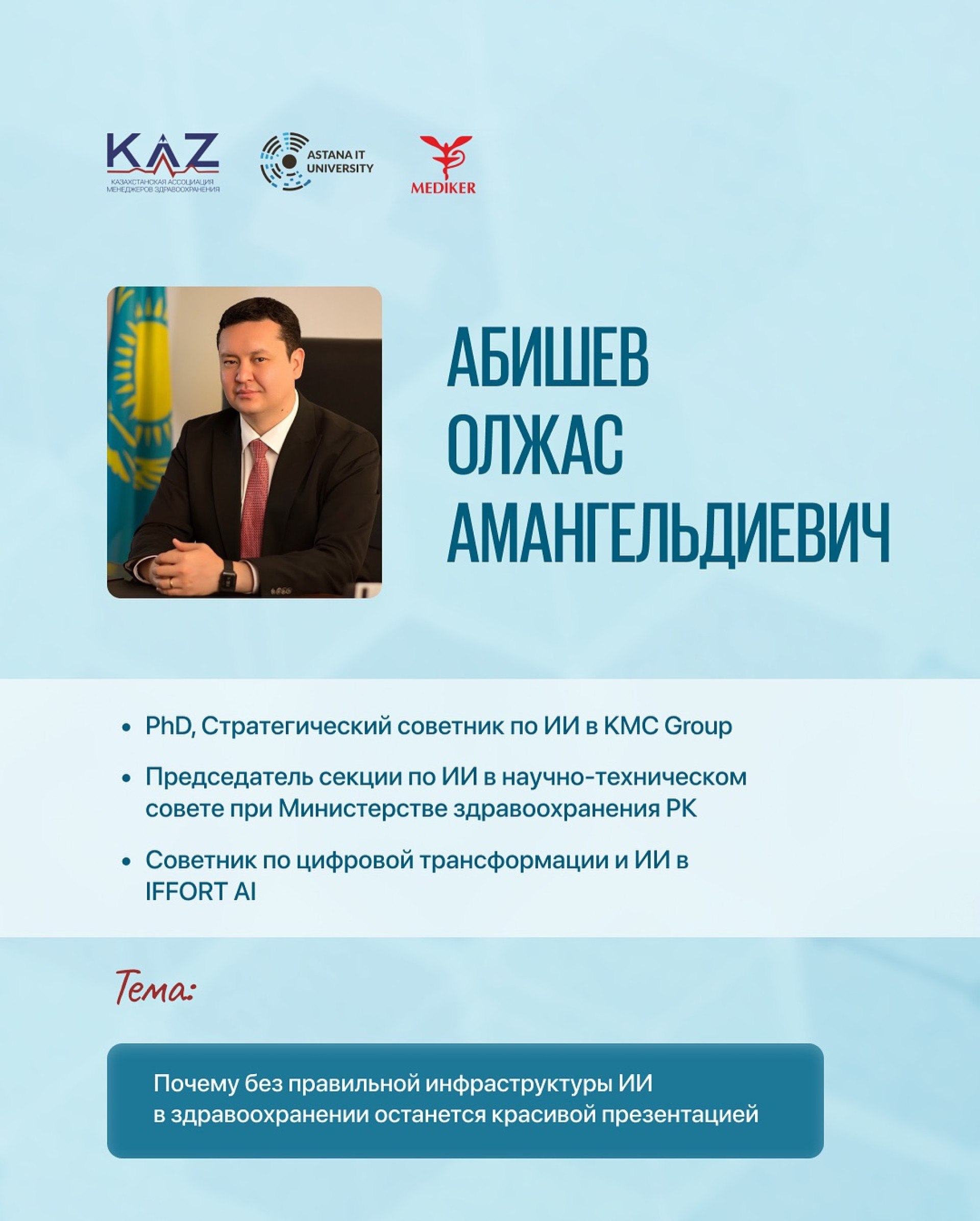 KAZ
КАЗАХСТАНСКАЯ АССОЦИАЦИЯ МЕНЕДЖЕРОВ ЗДРАВООХРАНЕНИЯ

ASTANA IT UNIVERSITY

MEDIKER

АБИШЕВ
ОЛЖАС
АМАНГЕЛЬДИЕВИЧ

• PhD, Стратегический советник по ИИ в KMC Group
• Председатель секции по ИИ в научно-техническом совете при Министерстве здравоохранения РК
• Советник по цифровой трансформации и ИИ в IFFORT AI

Тема:

Почему без правильной инфраструктуры ИИ в здравоохранении останется красивой презентацией